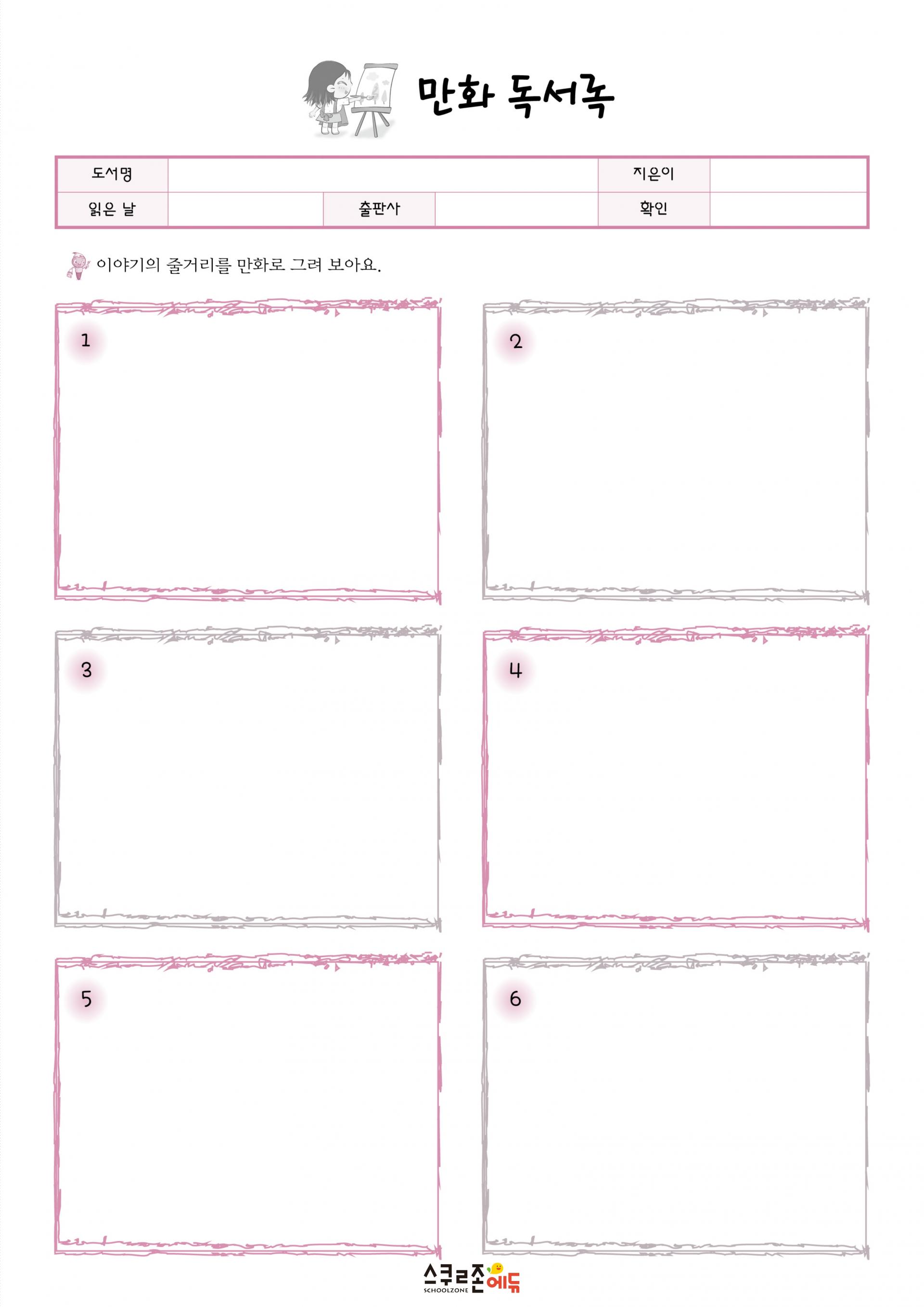 만화 독서록

| 도서명 | | | | 지은이 | |
|---|---|---|---|---|---|
| 읽은 날 | | 출판사 | | 확인 | |

이야기의 줄거리를 만화로 그려 보아요.

1

2

3

4

5

6

스쿨존에듀
SCHOOLZONE